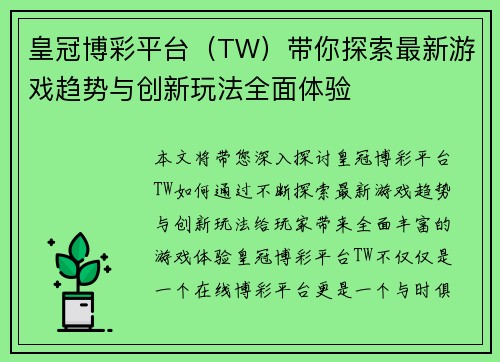 皇冠博彩平台（TW）带你探索最新游戏趋势与创新玩法全面体验

本文将带您深入探讨皇冠博彩平台TW如何通过不断探索最新游戏趋势与创新玩法给玩家带来全面丰富的游戏体验皇冠博彩平台TW不仅仅是一个在线博彩平台更是一个与时俱